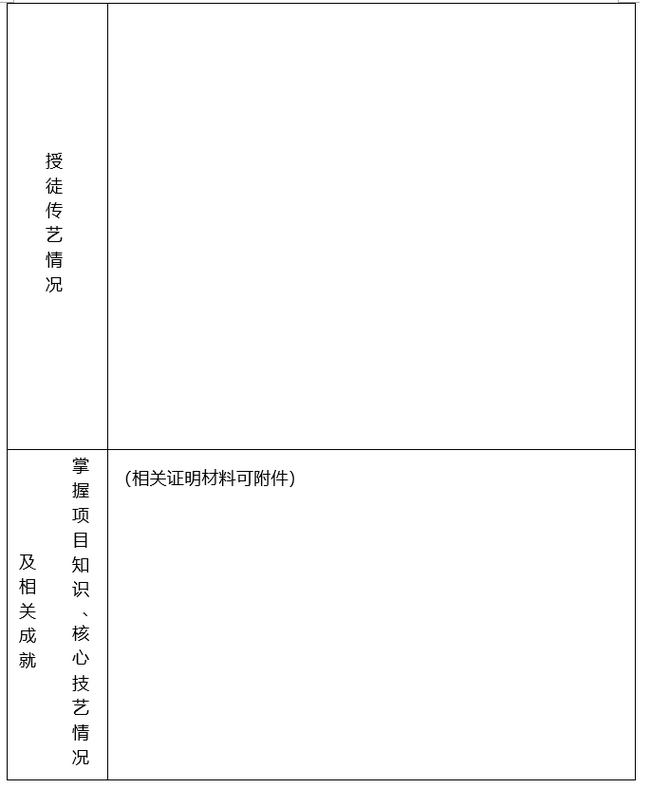 | 授徒传艺情况 | |
|---|---|
| 掌握项目知识、核心技艺情况及相关成就 | （相关证明材料可附件） |